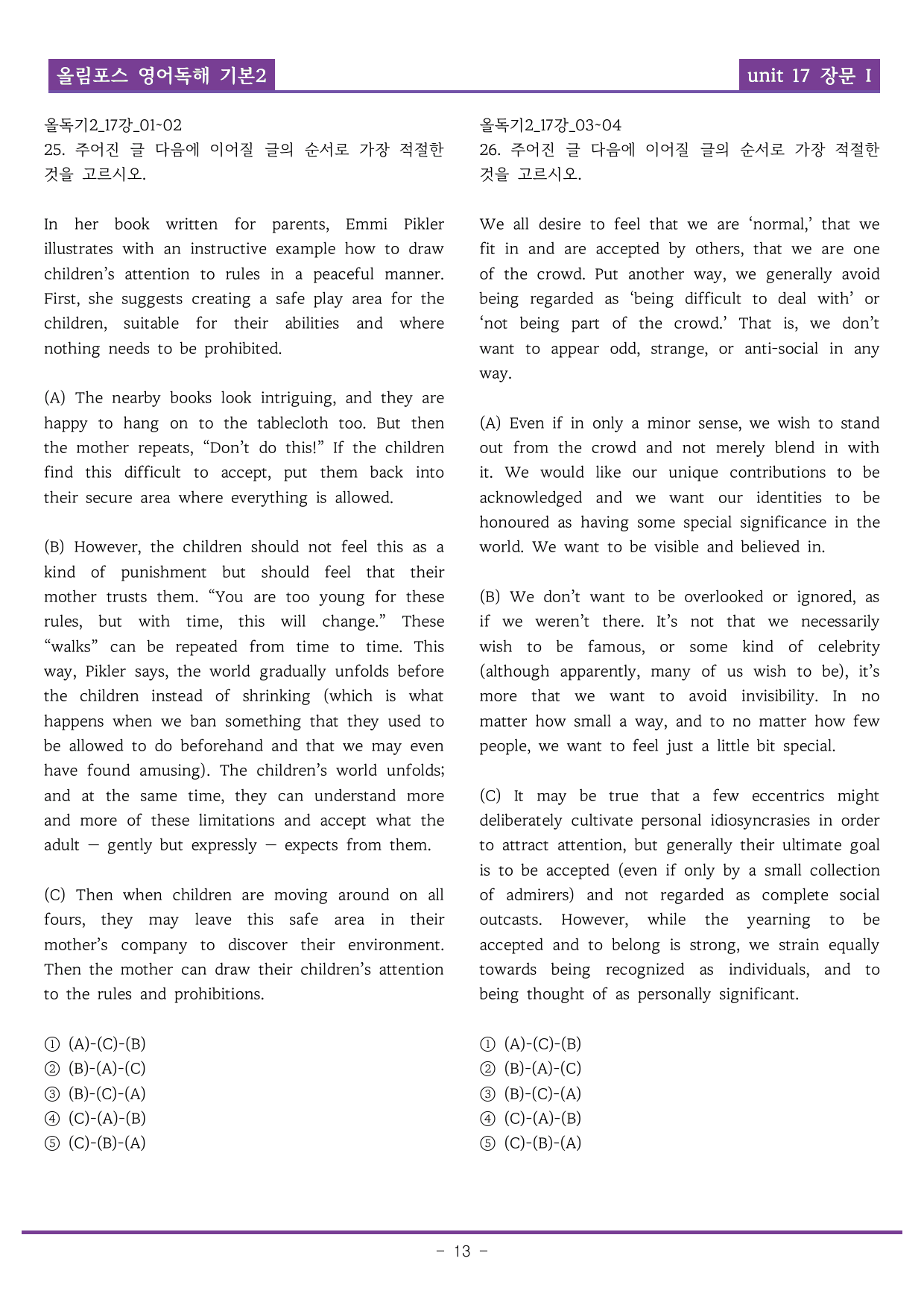 올림포스 영어독해 기본2

unit 17 장문 I

올독기2_17강_01~02
25. 주어진 글 다음에 이어질 글의 순서로 가장 적절한 것을 고르시오.

In her book written for parents, Emmi Pikler illustrates with an instructive example how to draw children's attention to rules in a peaceful manner. First, she suggests creating a safe play area for the children, suitable for their abilities and where nothing needs to be prohibited.

(A) The nearby books look intriguing, and they are happy to hang on to the tablecloth too. But then the mother repeats, "Don't do this!" If the children find this difficult to accept, put them back into their secure area where everything is allowed.

(B) However, the children should not feel this as a kind of punishment but should feel that their mother trusts them. "You are too young for these rules, but with time, this will change." These "walks" can be repeated from time to time. This way, Pikler says, the world gradually unfolds before the children instead of shrinking (which is what happens when we ban something that they used to be allowed to do beforehand and that we may even have found amusing). The children's world unfolds; and at the same time, they can understand more and more of these limitations and accept what the adult — gently but expressly — expects from them.

(C) Then when children are moving around on all fours, they may leave this safe area in their mother's company to discover their environment. Then the mother can draw their children's attention to the rules and prohibitions.

① (A)-(C)-(B)
② (B)-(A)-(C)
③ (B)-(C)-(A)
④ (C)-(A)-(B)
⑤ (C)-(B)-(A)

올독기2_17강_03~04
26. 주어진 글 다음에 이어질 글의 순서로 가장 적절한 것을 고르시오.

We all desire to feel that we are 'normal,' that we fit in and are accepted by others, that we are one of the crowd. Put another way, we generally avoid being regarded as 'being difficult to deal with' or 'not being part of the crowd.' That is, we don't want to appear odd, strange, or anti-social in any way.

(A) Even if in only a minor sense, we wish to stand out from the crowd and not merely blend in with it. We would like our unique contributions to be acknowledged and we want our identities to be honoured as having some special significance in the world. We want to be visible and believed in.

(B) We don't want to be overlooked or ignored, as if we weren't there. It's not that we necessarily wish to be famous, or some kind of celebrity (although apparently, many of us wish to be), it's more that we want to avoid invisibility. In no matter how small a way, and to no matter how few people, we want to feel just a little bit special.

(C) It may be true that a few eccentrics might deliberately cultivate personal idiosyncrasies in order to attract attention, but generally their ultimate goal is to be accepted (even if only by a small collection of admirers) and not regarded as complete social outcasts. However, while the yearning to be accepted and to belong is strong, we strain equally towards being recognized as individuals, and to being thought of as personally significant.

① (A)-(C)-(B)
② (B)-(A)-(C)
③ (B)-(C)-(A)
④ (C)-(A)-(B)
⑤ (C)-(B)-(A)

- 13 -